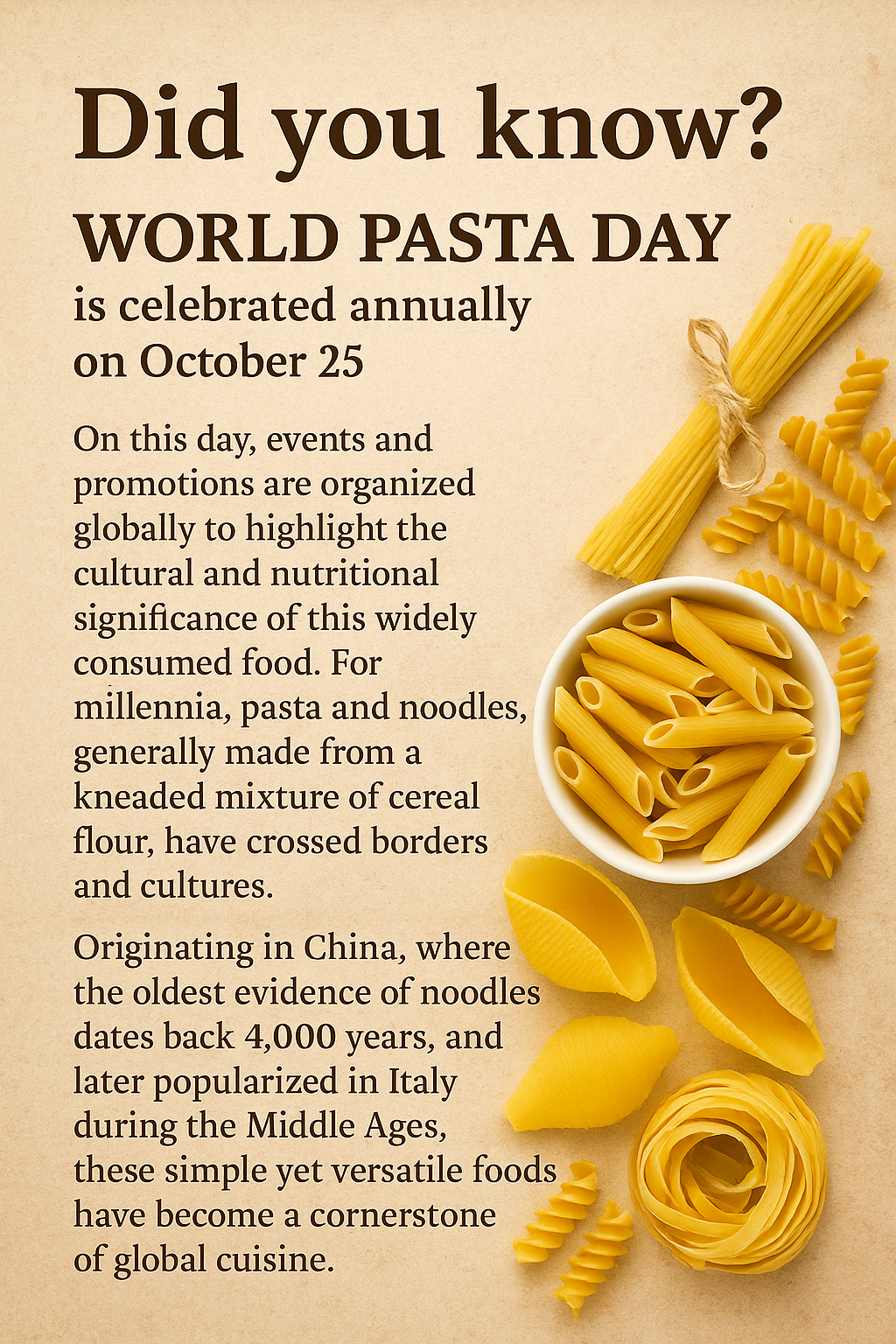 Did you know?

WORLD PASTA DAY

is celebrated annually on October 25

On this day, events and promotions are organized globally to highlight the cultural and nutritional significance of this widely consumed food. For millennia, pasta and noodles, generally made from a kneaded mixture of cereal flour, have crossed borders and cultures.

Originating in China, where the oldest evidence of noodles dates back 4,000 years, and later popularized in Italy during the Middle Ages, these simple yet versatile foods have become a cornerstone of global cuisine.